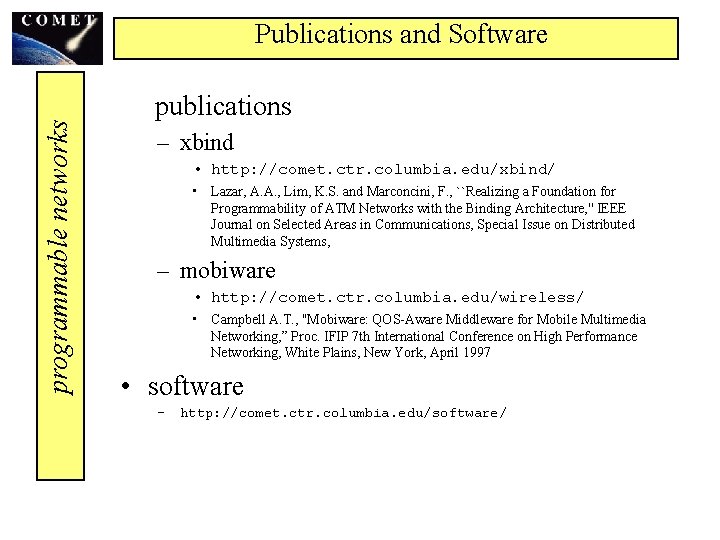 COMET

Publications and Software

programmable networks

publications

– xbind

• http://comet.ctr.columbia.edu/xbind/

• Lazar, A.A., Lim, K.S. and Marconcini, F., ``Realizing a Foundation for Programmability of ATM Networks with the Binding Architecture," IEEE Journal on Selected Areas in Communications, Special Issue on Distributed Multimedia Systems,

– mobiware

• http://comet.ctr.columbia.edu/wireless/

• Campbell A.T., "Mobiware: QOS-Aware Middleware for Mobile Multimedia Networking," Proc. IFIP 7th International Conference on High Performance Networking, White Plains, New York, April 1997

• software

– http://comet.ctr.columbia.edu/software/